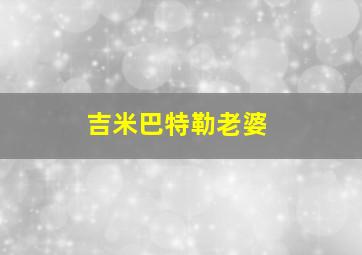 吉米巴特勒老婆